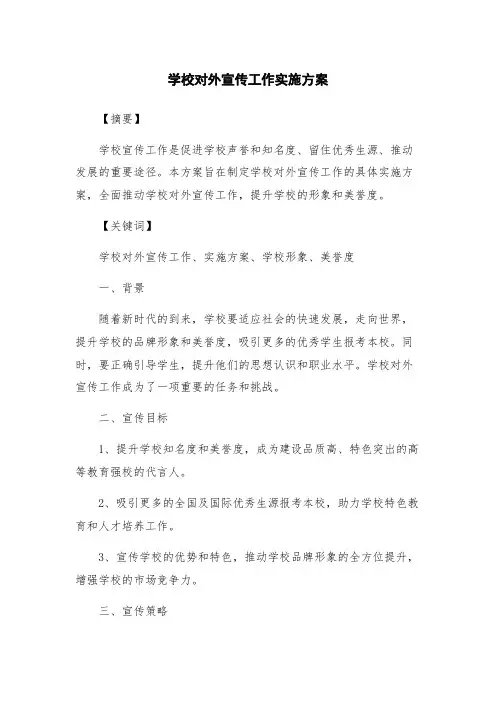 学校对外宣传工作实施方案

【摘要】

学校宣传工作是促进学校声誉和知名度、留住优秀生源、推动发展的重要途径。本方案旨在制定学校对外宣传工作的具体实施方案，全面推动学校对外宣传工作，提升学校的形象和美誉度。

【关键词】

学校对外宣传工作、实施方案、学校形象、美誉度

一、背景

随着新时代的到来，学校要适应社会的快速发展，走向世界，提升学校的品牌形象和美誉度，吸引更多的优秀学生报考本校。同时，要正确引导学生，提升他们的思想认识和职业水平。学校对外宣传工作成为了一项重要的任务和挑战。

二、宣传目标

1、提升学校知名度和美誉度，成为建设品质高、特色突出的高等教育强校的代言人。

2、吸引更多的全国及国际优秀生源报考本校，助力学校特色教育和人才培养工作。

3、宣传学校的优势和特色，推动学校品牌形象的全方位提升，增强学校的市场竞争力。

三、宣传策略